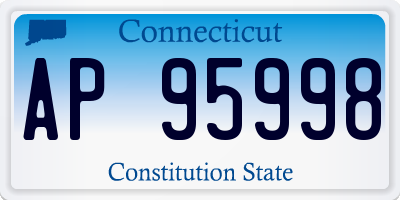 Connecticut

AP 95998

Constitution State